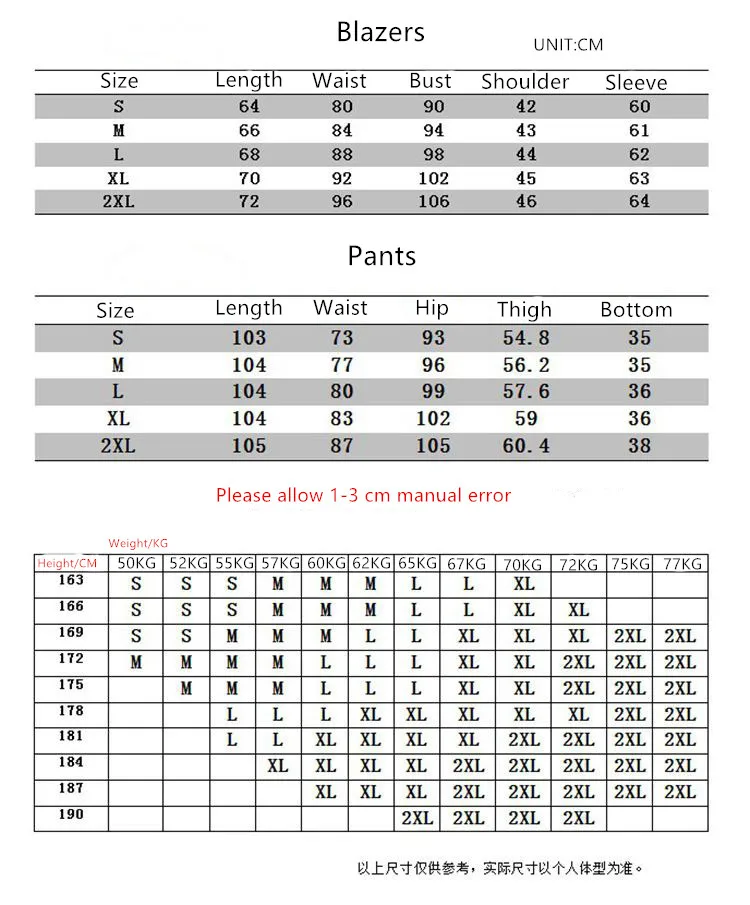 Blazers

UNIT:CM

| Size | Length | Waist | Bust | Shoulder | Sleeve |
|---|---|---|---|---|---|
| S | 64 | 80 | 90 | 42 | 60 |
| M | 66 | 84 | 94 | 43 | 61 |
| L | 68 | 88 | 98 | 44 | 62 |
| XL | 70 | 92 | 102 | 45 | 63 |
| 2XL | 72 | 96 | 106 | 46 | 64 |

Pants

| Size | Length | Waist | Hip | Thigh | Bottom |
|---|---|---|---|---|---|
| S | 103 | 73 | 93 | 54.8 | 35 |
| M | 104 | 77 | 96 | 56.2 | 35 |
| L | 104 | 80 | 99 | 57.6 | 36 |
| XL | 104 | 83 | 102 | 59 | 36 |
| 2XL | 105 | 87 | 105 | 60.4 | 38 |

Please allow 1-3 cm manual error

Weight/KG

| Height/CM | 50KG | 52KG | 55KG | 57KG | 60KG | 62KG | 65KG | 67KG | 70KG | 72KG | 75KG | 77KG |
|---|---|---|---|---|---|---|---|---|---|---|---|---|
| 163 | S | S | S | M | M | M | L | L | XL | | | |
| 166 | S | S | S | M | M | M | L | L | XL | XL | | |
| 169 | S | S | M | M | M | L | L | XL | XL | XL | 2XL | 2XL |
| 172 | M | M | M | M | L | L | L | XL | XL | 2XL | 2XL | 2XL |
| 175 | | M | M | M | L | L | L | XL | XL | 2XL | 2XL | 2XL |
| 178 | | | L | L | L | XL | XL | XL | XL | XL | 2XL | 2XL |
| 181 | | | L | L | XL | XL | XL | XL | 2XL | 2XL | 2XL | 2XL |
| 184 | | | | XL | XL | XL | XL | 2XL | 2XL | 2XL | 2XL | 2XL |
| 187 | | | | | XL | XL | XL | 2XL | 2XL | 2XL | 2XL | 2XL |
| 190 | | | | | | | 2XL | 2XL | 2XL | 2XL | | |

以上尺寸仅供参考，实际尺寸以个人体型为准。